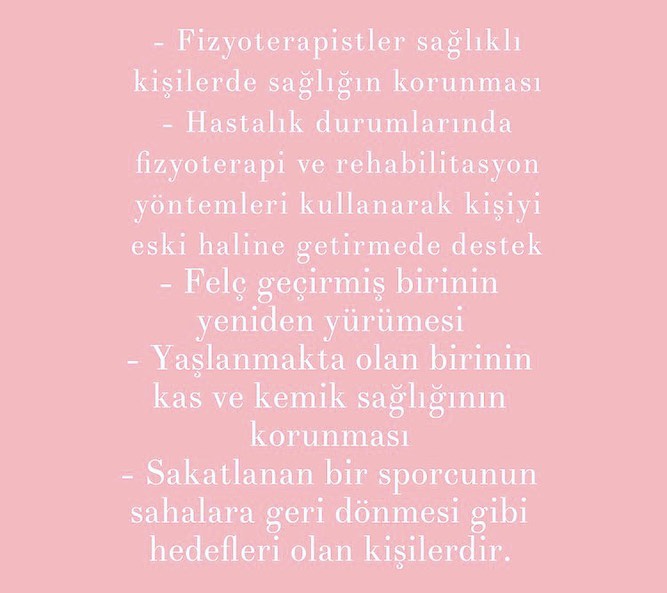 - Fizyoterapistler sağlıklı kişilerde sağlığın korunması
- Hastalık durumlarında fizyoterapi ve rehabilitasyon yöntemleri kullanarak kişiyi eski haline getirmede destek
- Felç geçirmiş birinin yeniden yürümesi
- Yaşlanmakta olan birinin kas ve kemik sağlığının korunması
- Sakatlanan bir sporcunun sahalara geri dönmesi gibi hedefleri olan kişilerdir.